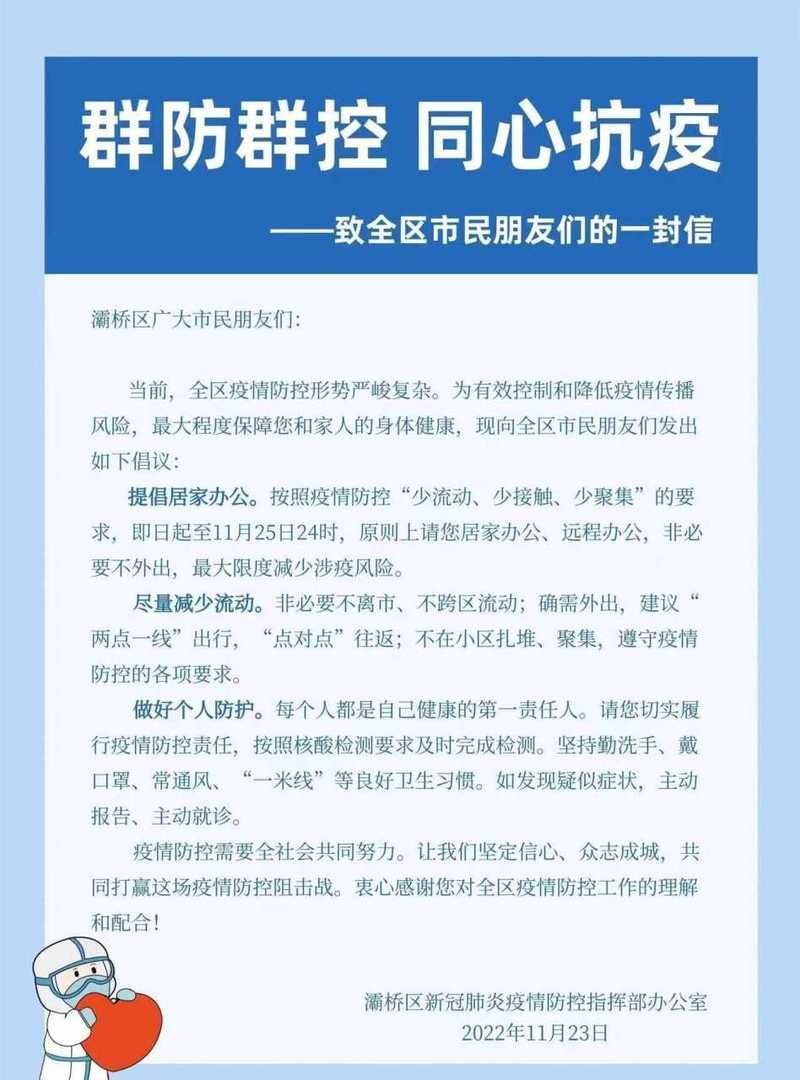 群防群控 同心抗疫

——致全区市民朋友们的一封信

灞桥区广大市民朋友们：

当前，全区疫情防控形势严峻复杂。为有效控制和降低疫情传播风险，最大程度保障您和家人的身体健康，现向全区市民朋友们发出如下倡议：

提倡居家办公。按照疫情防控“少流动、少接触、少聚集”的要求，即日起至11月25日24时，原则上请您居家办公、远程办公，非必要不外出，最大限度减少涉疫风险。

尽量减少流动。非必要不离市、不跨区流动；确需外出，建议“两点一线”出行，“点对点”往返；不在小区扎堆、聚集，遵守疫情防控的各项要求。

做好个人防护。每个人都是自己健康的第一责任人。请您切实履行疫情防控责任，按照核酸检测要求及时完成检测。坚持勤洗手、戴口罩、常通风、“一米线”等良好卫生习惯。如发现疑似症状，主动报告、主动就诊。

疫情防控需要全社会共同努力。让我们坚定信心、众志成城，共同打赢这场疫情防控阻击战。衷心感谢您对全区疫情防控工作的理解和配合！

灞桥区新冠肺炎疫情防控指挥部办公室
2022年11月23日